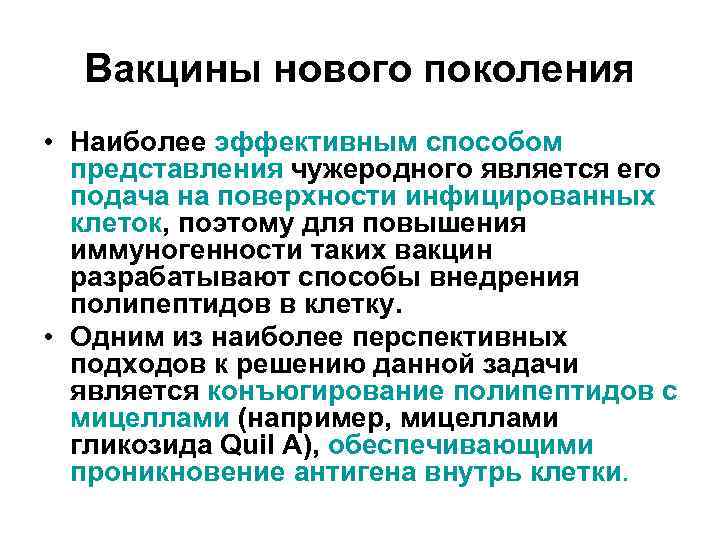 Вакцины нового поколения

• Наиболее эффективным способом представления чужеродного является его подача на поверхности инфицированных клеток, поэтому для повышения иммуногенности таких вакцин разрабатывают способы внедрения полипептидов в клетку.

• Одним из наиболее перспективных подходов к решению данной задачи является конъюгирование полипептидов с мицеллами (например, мицеллами гликозида Quil A), обеспечивающими проникновение антигена внутрь клетки.